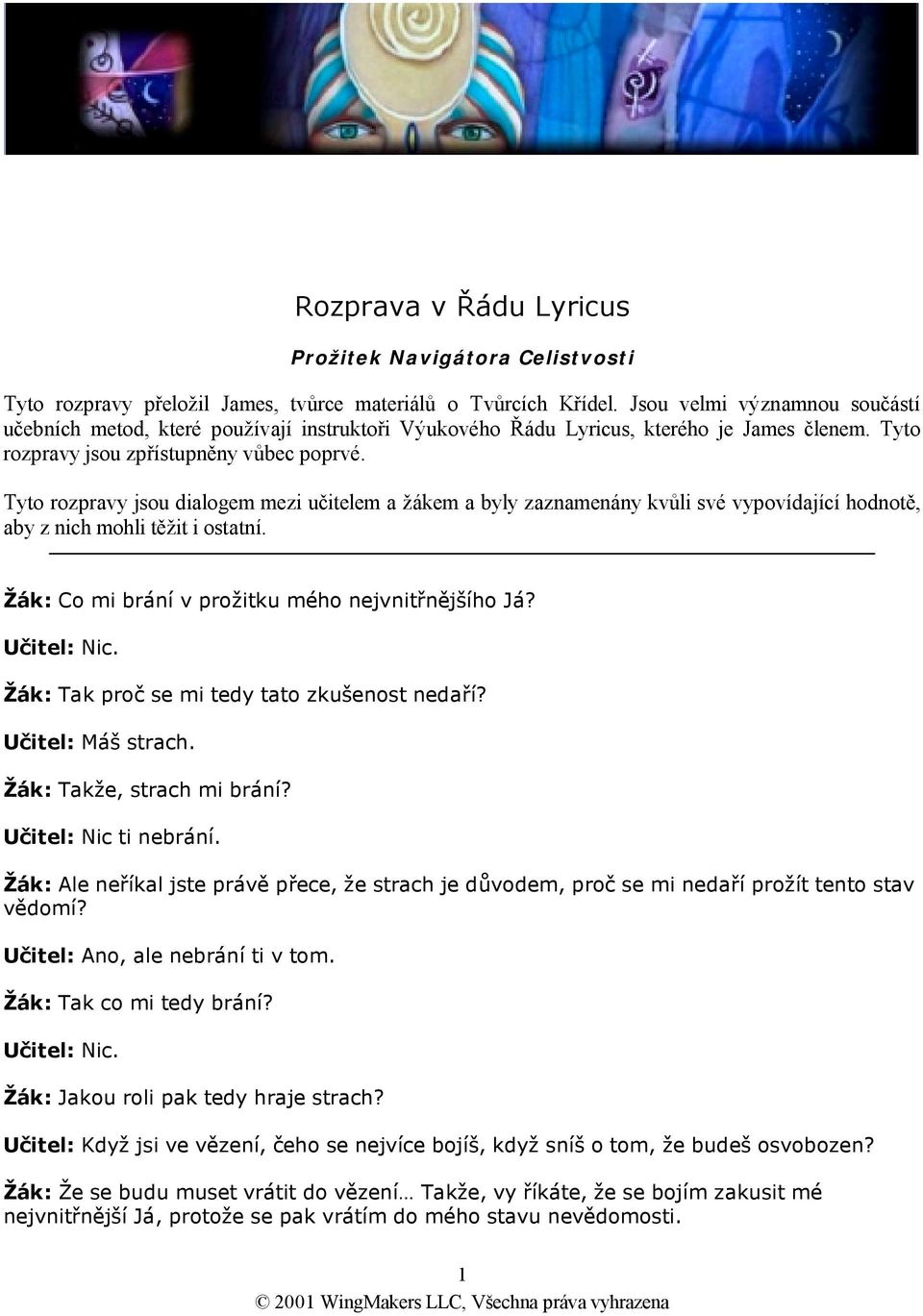 Rozprava v Řádu Lyricus

Prožitek Navigátora Celistvosti

Tyto rozpravy přeložil James, tvůrce materiálů o Tvůrcích Křídel. Jsou velmi významnou součástí učebních metod, které používají instruktoři Výukového Řádu Lyricus, kterého je James členem. Tyto rozpravy jsou zpřístupněny vůbec poprvé.

Tyto rozpravy jsou dialogem mezi učitelem a žákem a byly zaznamenány kvůli své vypovídající hodnotě, aby z nich mohli těžit i ostatní.

Žák: Co mi brání v prožitku mého nejvnitřnějšího Já?

Učitel: Nic.

Žák: Tak proč se mi tedy tato zkušenost nedaří?

Učitel: Máš strach.

Žák: Takže, strach mi brání?

Učitel: Nic ti nebrání.

Žák: Ale neříkal jste právě přece, že strach je důvodem, proč se mi nedaří prožít tento stav vědomí?

Učitel: Ano, ale nebrání ti v tom.

Žák: Tak co mi tedy brání?

Učitel: Nic.

Žák: Jakou roli pak tedy hraje strach?

Učitel: Když jsi ve vězení, čeho se nejvíce bojíš, když sníš o tom, že budeš osvobozen?

Žák: Že se budu muset vrátit do vězení… Takže, vy říkáte, že se bojím zakusit mé nejvnitřnější Já, protože se pak vrátím do mého stavu nevědomosti.

1

© 2001 WingMakers LLC, Všechna práva vyhrazena